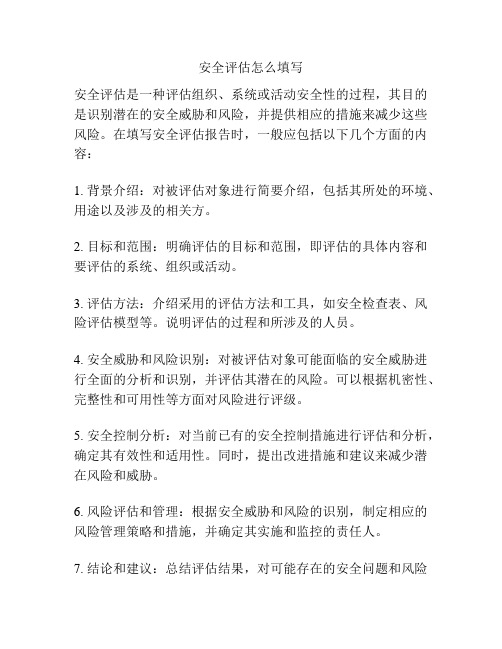 安全评估怎么填写

安全评估是一种评估组织、系统或活动安全性的过程，其目的是识别潜在的安全威胁和风险，并提供相应的措施来减少这些风险。在填写安全评估报告时，一般应包括以下几个方面的内容：

1. 背景介绍：对被评估对象进行简要介绍，包括其所处的环境、用途以及涉及的相关方。

2. 目标和范围：明确评估的目标和范围，即评估的具体内容和要评估的系统、组织或活动。

3. 评估方法：介绍采用的评估方法和工具，如安全检查表、风险评估模型等。说明评估的过程和所涉及的人员。

4. 安全威胁和风险识别：对被评估对象可能面临的安全威胁进行全面的分析和识别，并评估其潜在的风险。可以根据机密性、完整性和可用性等方面对风险进行评级。

5. 安全控制分析：对当前已有的安全控制措施进行评估和分析，确定其有效性和适用性。同时，提出改进措施和建议来减少潜在风险和威胁。

6. 风险评估和管理：根据安全威胁和风险的识别，制定相应的风险管理策略和措施，并确定其实施和监控的责任人。

7. 结论和建议：总结评估结果，对可能存在的安全问题和风险